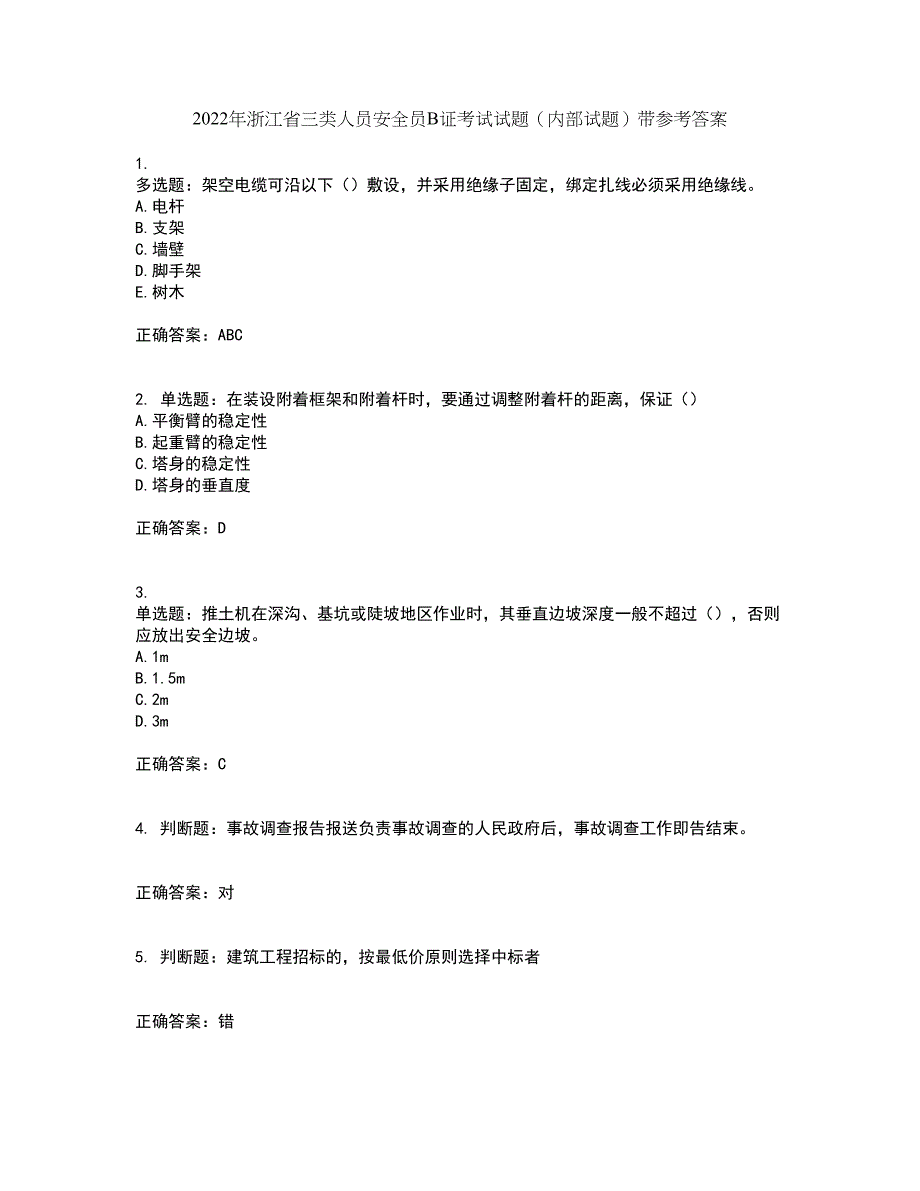 2022年浙江省三类人员安全员B证考试试题（内部试题）带参考答案

1.
多选题：架空电缆可沿以下（）敷设，并采用绝缘子固定，绑定扎线必须采用绝缘线。
A.电杆
B.支架
C.墙壁
D.脚手架
E.树木

正确答案：ABC

2. 单选题：在装设附着框架和附着杆时，要通过调整附着杆的距离，保证（）
A.平衡臂的稳定性
B.起重臂的稳定性
C.塔身的稳定性
D.塔身的垂直度

正确答案：D

3.
单选题：推土机在深沟、基坑或陡坡地区作业时，其垂直边坡深度一般不超过（），否则应放出安全边坡。
A.1m
B.1.5m
C.2m
D.3m

正确答案：C

4. 判断题：事故调查报告报送负责事故调查的人民政府后，事故调查工作即告结束。

正确答案：对

5. 判断题：建筑工程招标的，按最低价原则选择中标者

正确答案：错